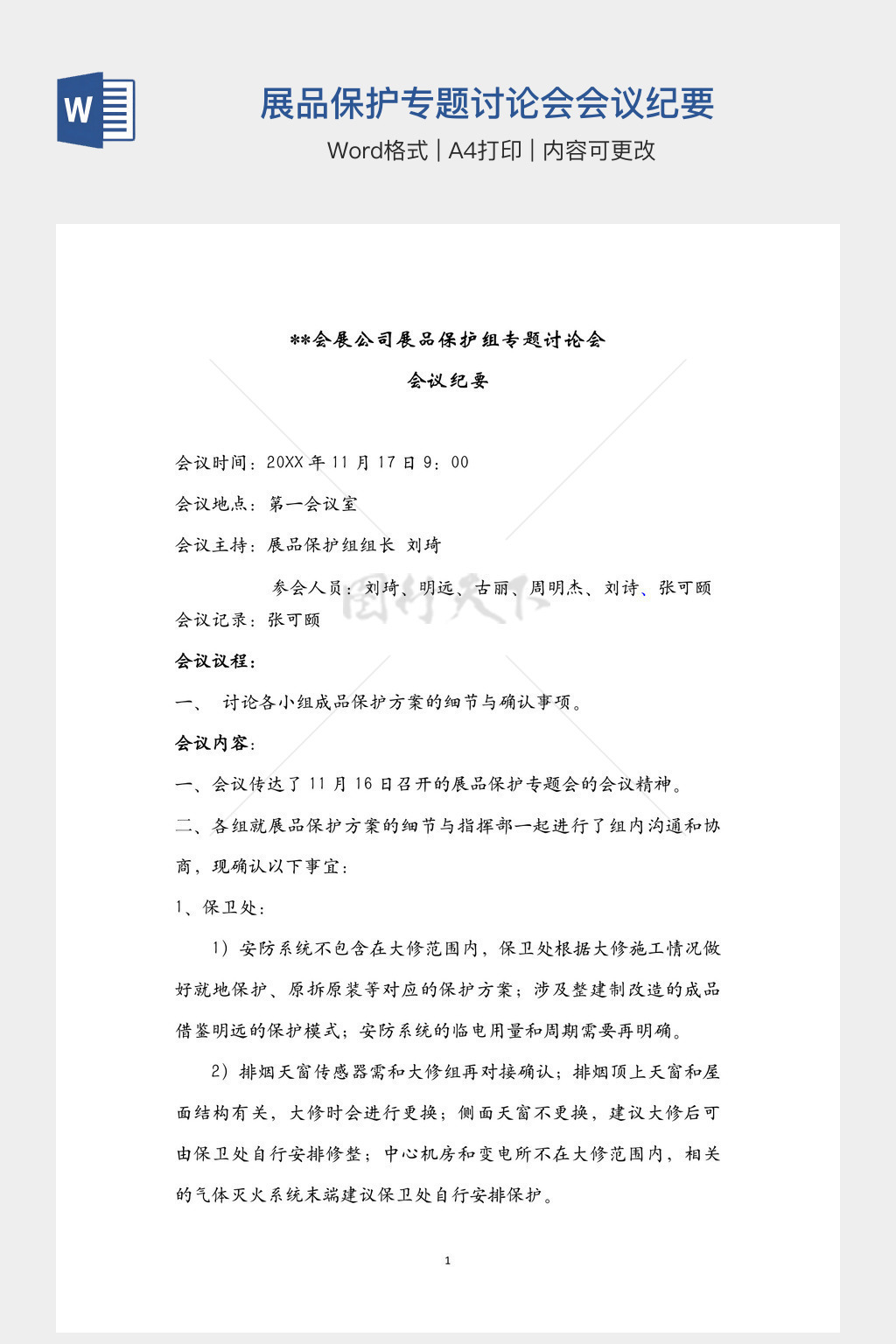 W

展品保护专题讨论会会议纪要

Word格式 | A4打印 | 内容可更改

**会展公司展品保护组专题讨论会

会议纪要

会议时间：20XX 年 11 月 17 日 9：00

会议地点：第一会议室

会议主持：展品保护组组长 刘琦

参会人员：刘琦、明远、古丽、周明杰、刘诗、张可颐

会议记录：张可颐

会议议程：

一、 讨论各小组成品保护方案的细节与确认事项。

会议内容：

一、会议传达了 11 月 16 日召开的展品保护专题会的会议精神。

二、各组就展品保护方案的细节与指挥部一起进行了组内沟通和协商，现确认以下事宜：

1、保卫处：

1）安防系统不包含在大修范围内，保卫处根据大修施工情况做好就地保护、原拆原装等对应的保护方案；涉及整建制改造的成品借鉴明远的保护模式；安防系统的临电用量和周期需要再明确。

2）排烟天窗传感器需和大修组再对接确认；排烟顶上天窗和屋面结构有关，大修时会进行更换；侧面天窗不更换，建议大修后可由保卫处自行安排修整；中心机房和变电所不在大修范围内，相关的气体灭火系统末端建议保卫处自行安排保护。

1